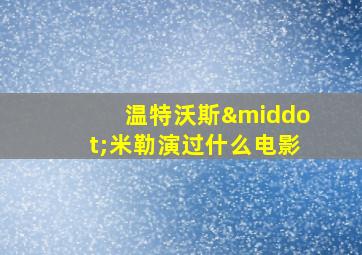 温特沃斯&middot;米勒演过什么电影